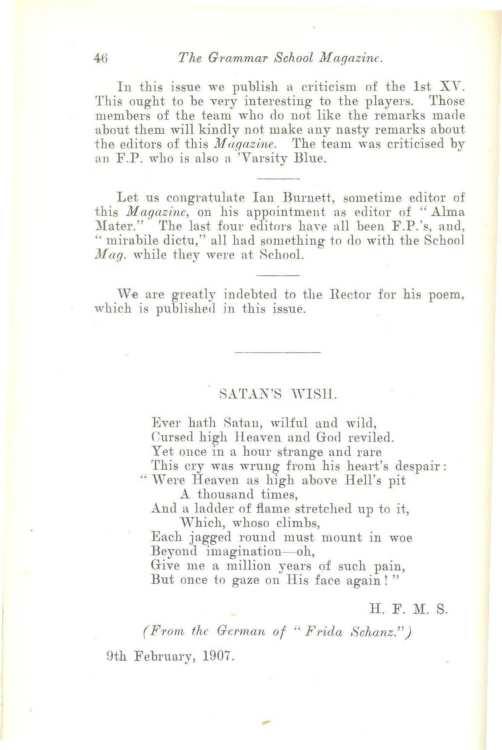 46 The Grammar School Magazine.

In this issue we publish a criticism of the 1st XV. This ought to be very interesting to the players. Those members of the team who do not like the remarks made about them will kindly not make any nasty remarks about the editors of this Magazine. The team was criticised by an F.P. who is also a 'Varsity Blue.

Let us congratulate Ian Burnett, sometime editor of this Magazine, on his appointment as editor of "Alma Mater." The last four editors have all been F.P.'s, and, "mirabile dictu," all had something to do with the School Mag. while they were at School.

We are greatly indebted to the Rector for his poem, which is published in this issue.

SATAN'S WISH.

Ever hath Satan, wilful and wild,
Cursed high Heaven and God reviled.
Yet once in a hour strange and rare
This cry was wrung from his heart's despair:
"Were Heaven as high above Hell's pit
A thousand times,
And a ladder of flame stretched up to it,
Which, whoso climbs,
Each jagged round must mount in woe
Beyond imagination—oh,
Give me a million years of such pain,
But once to gaze on His face again!"

H. F. M. S.

(From the German of "Frida Schanz.")

9th February, 1907.